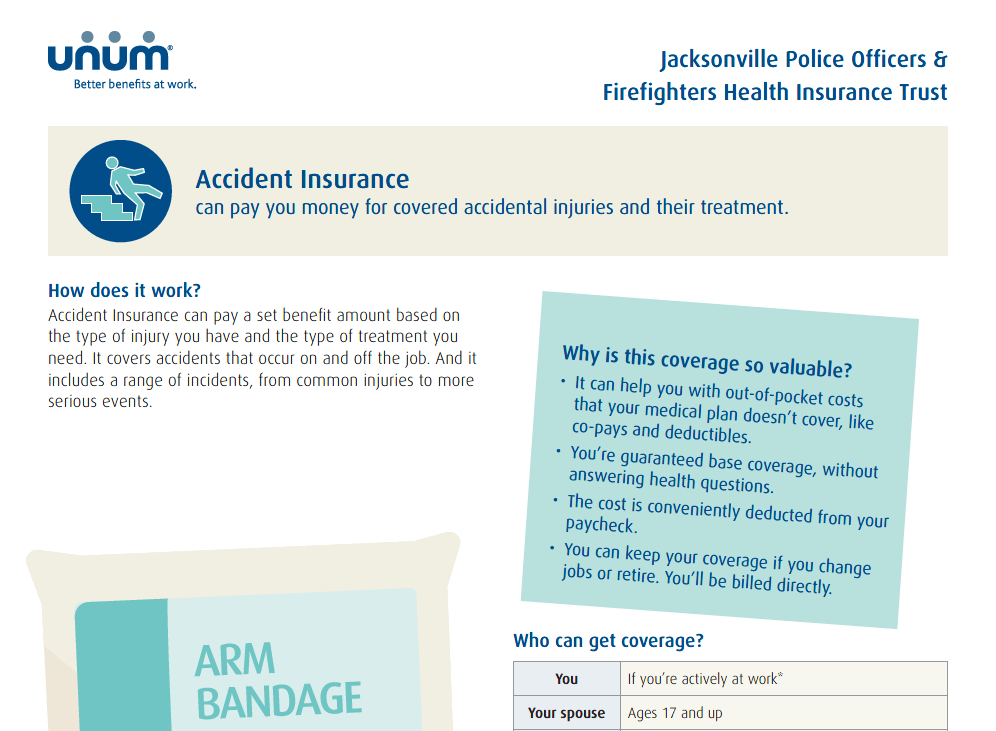 unum®
Better benefits at work.

Jacksonville Police Officers & Firefighters Health Insurance Trust

Accident Insurance
can pay you money for covered accidental injuries and their treatment.

How does it work?
Accident Insurance can pay a set benefit amount based on the type of injury you have and the type of treatment you need. It covers accidents that occur on and off the job. And it includes a range of incidents, from common injuries to more serious events.

Why is this coverage so valuable?
• It can help you with out-of-pocket costs that your medical plan doesn't cover, like co-pays and deductibles.
• You're guaranteed base coverage, without answering health questions.
• The cost is conveniently deducted from your paycheck.
• You can keep your coverage if you change jobs or retire. You'll be billed directly.

ARM BANDAGE

Who can get coverage?

| You | If you're actively at work* |
|---|---|
| Your spouse | Ages 17 and up |